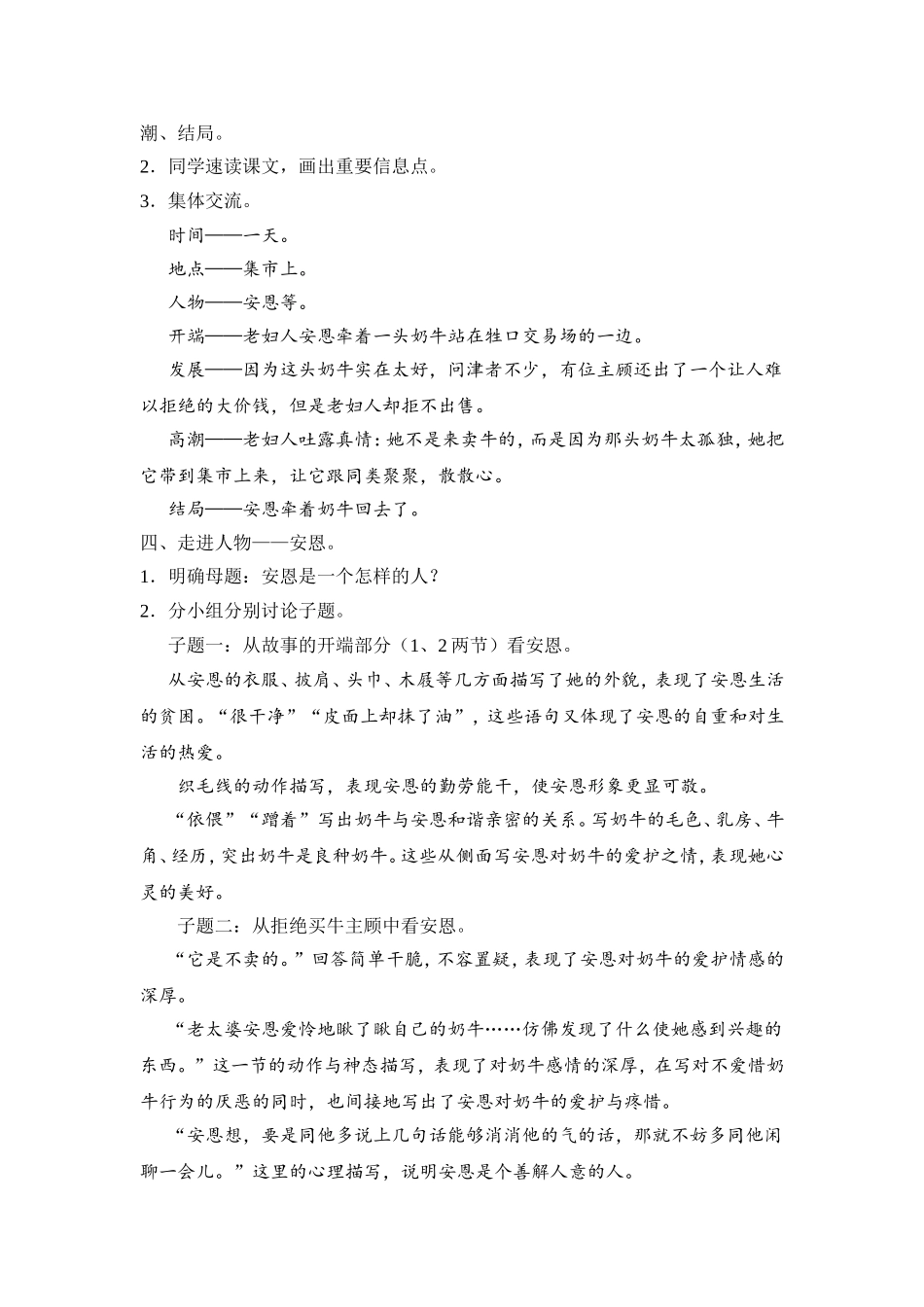 潮、结局。
2．同学速读课文，画出重要信息点。
3．集体交流。

时间——一天。

地点——集市上。

人物——安恩等。

开端——老妇人安恩牵着一头奶牛站在牲口交易场的一边。

发展——因为这头奶牛实在太好，问津者不少，有位主顾还出了一个让人难以拒绝的大价钱，但是老妇人却拒不出售。

高潮——老妇人吐露真情：她不是来卖牛的，而是因为那头奶牛太孤独，她把它带到集市上来，让它跟同类聚聚，散散心。

结局——安恩牵着奶牛回去了。
四、走进人物——安恩。
1．明确母题：安恩是一个怎样的人？
2．分小组分别讨论子题。

子题一：从故事的开端部分（1、2两节）看安恩。

从安恩的衣服、披肩、头巾、木屐等几方面描写了她的外貌，表现了安恩生活的贫困。“很干净”“皮面上却抹了油”，这些语句又体现了安恩的自重和对生活的热爱。

织毛线的动作描写，表现安恩的勤劳能干，使安恩形象更显可敬。

“依偎”“蹭着”写出奶牛与安恩和谐亲密的关系。写奶牛的毛色、乳房、牛角、经历，突出奶牛是良种奶牛。这些从侧面写安恩对奶牛的爱护之情，表现她心灵的美好。

子题二：从拒绝买牛主顾中看安恩。

“它是不卖的。”回答简单干脆，不容置疑，表现了安恩对奶牛的爱护情感的深厚。

“老太婆安恩爱怜地瞅了瞅自己的奶牛……仿佛发现了什么使她感到兴趣的东西。”这一节的动作与神态描写，表现了对奶牛感情的深厚，在写对不爱惜奶牛行为的厌恶的同时，也间接地写出了安恩对奶牛的爱护与疼惜。

“安恩想，要是同他多说上几句话能够消消他的气的话，那就不妨多同他闲聊一会儿。”这里的心理描写，说明安恩是个善解人意的人。